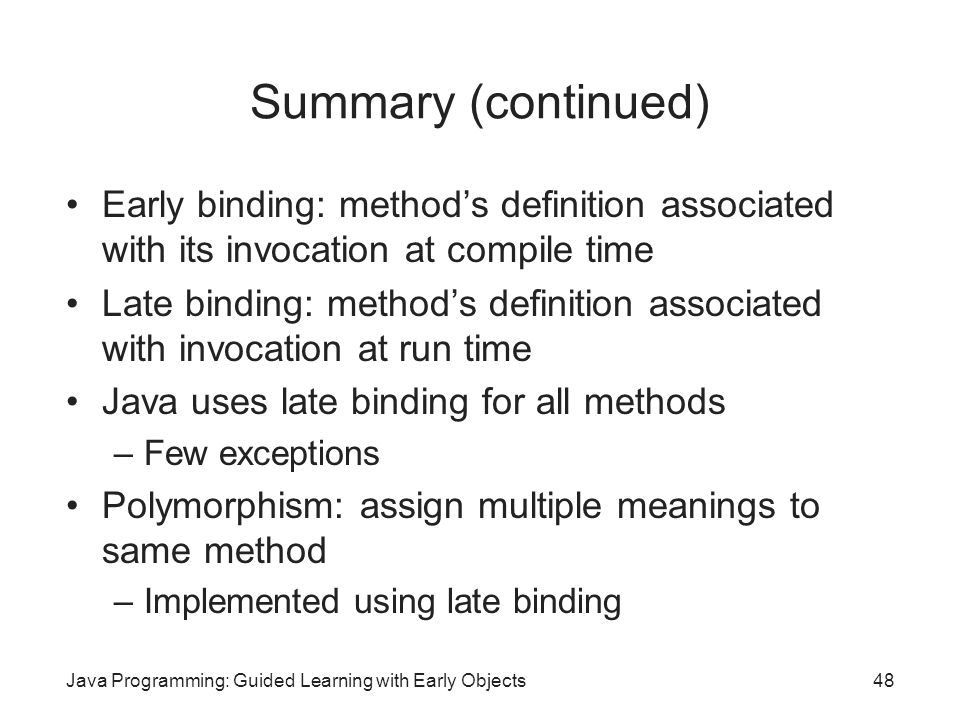 Summary (continued)

• Early binding: method’s definition associated with its invocation at compile time

• Late binding: method’s definition associated with invocation at run time

• Java uses late binding for all methods

– Few exceptions

• Polymorphism: assign multiple meanings to same method

– Implemented using late binding

Java Programming: Guided Learning with Early Objects

48